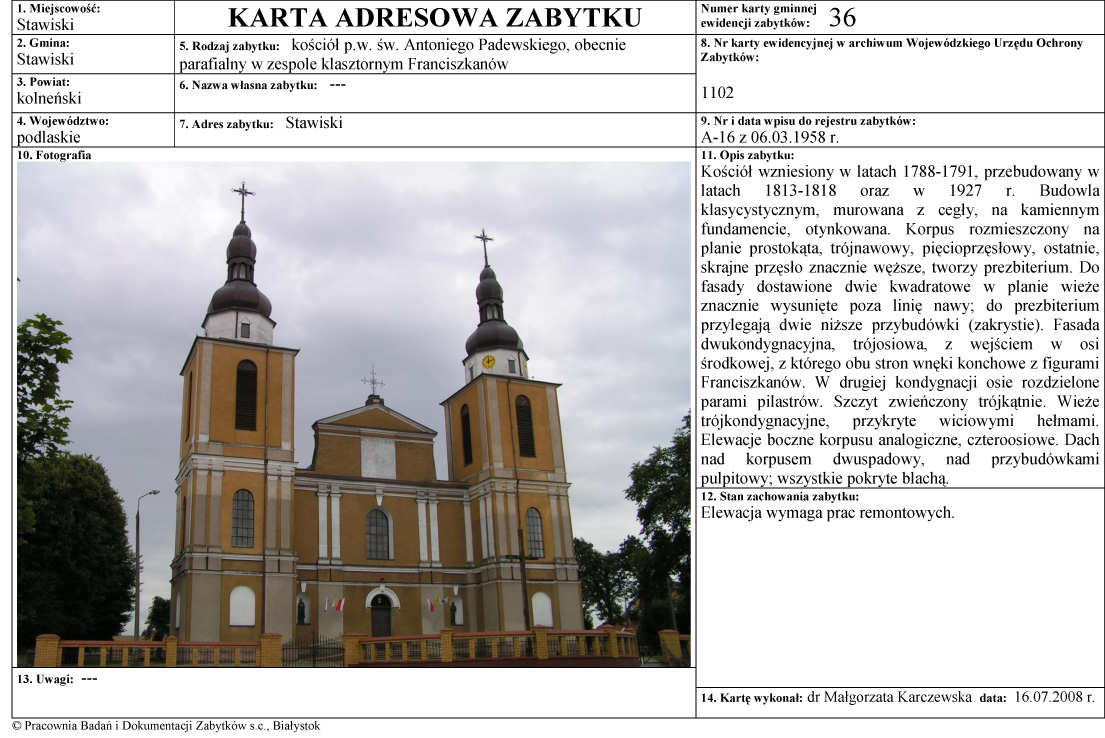 1. Miejscowość:
Stawiski

KARTA ADRESOWA ZABYTKU

Numer karty gminnej ewidencji zabytków: 36

2. Gmina:
Stawiski

5. Rodzaj zabytku: kościół p.w. św. Antoniego Padewskiego, obecnie parafialny w zespole klasztornym Franciszkanów

8. Nr karty ewidencyjnej w archiwum Wojewódzkiego Urzędu Ochrony Zabytków:
1102

3. Powiat:
kolneński

6. Nazwa własna zabytku: ---

4. Województwo:
podlaskie

7. Adres zabytku: Stawiski

9. Nr i data wpisu do rejestru zabytków:
A-16 z 06.03.1958 r.

10. Fotografia

11. Opis zabytku:
Kościół wzniesiony w latach 1788-1791, przebudowany w latach 1813-1818 oraz w 1927 r. Budowla klasycystycznym, murowana z cegły, na kamiennym fundamencie, otynkowana. Korpus rozmieszczony na planie prostokąta, trójnawowy, pięcioprzęsłowy, ostatnie, skrajne przęsło znacznie węższe, tworzy prezbiterium. Do fasady dostawione dwie kwadratowe w planie wieże znacznie wysunięte poza linię nawy; do prezbiterium przylegają dwie niższe przybudówki (zakrystie). Fasada dwukondygnacyjna, trójosiowa, z wejściem w osi środkowej, z którego obu stron wnęki konchowe z figurami Franciszkanów. W drugiej kondygnacji osie rozdzielone parami pilastrów. Szczyt zwieńczony trójkątnie. Wieże trójkondygnacyjne, przykryte wiciowymi hełmami. Elewacje boczne korpusu analogiczne, czteroosiowe. Dach nad korpusem dwuspadowy, nad przybudówkami pulpitowy; wszystkie pokryte blachą.

12. Stan zachowania zabytku:
Elewacja wymaga prac remontowych.

13. Uwagi: ---

14. Kartę wykonał: dr Małgorzata Karczewska data: 16.07.2008 r.

© Pracownia Badań i Dokumentacji Zabytków s.c., Białystok